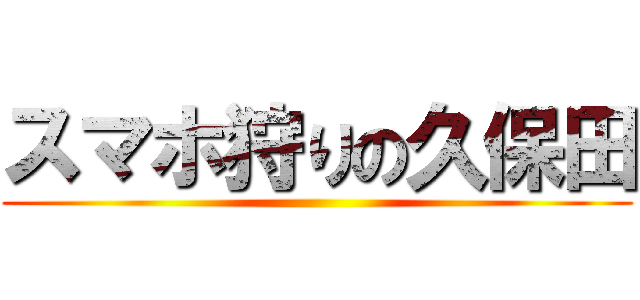 スマホ狩りの久保田